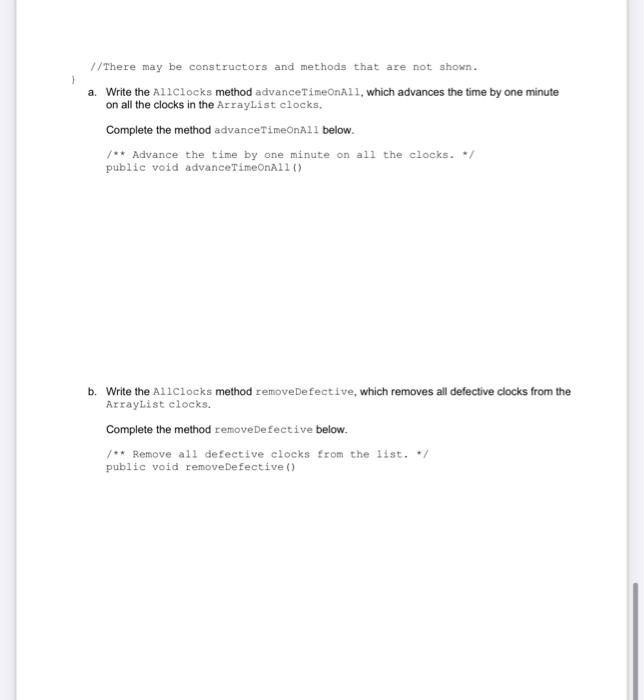 //There may be constructors and methods that are not shown.
}

a. Write the AllClocks method advanceTimeOnAll, which advances the time by one minute on all the clocks in the ArrayList clocks.

Complete the method advanceTimeOnAll below.

/** Advance the time by one minute on all the clocks. */
public void advanceTimeOnAll()

b. Write the AllClocks method removeDefective, which removes all defective clocks from the ArrayList clocks.

Complete the method removeDefective below.

/** Remove all defective clocks from the list. */
public void removeDefective()